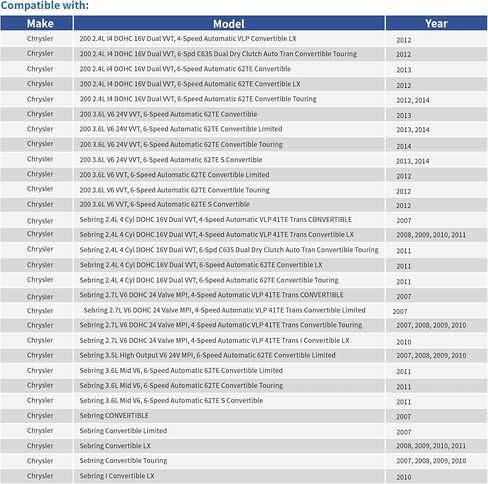 Compatible with:

| Make | Model | Year |
|---|---|---|
| Chrysler | 200 2.4L I4 DOHC 16V Dual VVT, 4-Speed Automatic VLP Convertible LX | 2012 |
| Chrysler | 200 2.4L I4 DOHC 16V Dual VVT, 6-Spd C635 Dual Dry Clutch Auto Tran Convertible Touring | 2012 |
| Chrysler | 200 2.4L I4 DOHC 16V Dual VVT, 6-Speed Automatic 62TE Convertible | 2013 |
| Chrysler | 200 2.4L I4 DOHC 16V Dual VVT, 6-Speed Automatic 62TE Convertible LX | 2012 |
| Chrysler | 200 2.4L I4 DOHC 16V Dual VVT, 6-Speed Automatic 62TE Convertible Touring | 2012, 2014 |
| Chrysler | 200 3.6L V6 24V VVT, 6-Speed Automatic 62TE Convertible | 2013 |
| Chrysler | 200 3.6L V6 24V VVT, 6-Speed Automatic 62TE Convertible Limited | 2013, 2014 |
| Chrysler | 200 3.6L V6 24V VVT, 6-Speed Automatic 62TE Convertible Touring | 2014 |
| Chrysler | 200 3.6L V6 24V VVT, 6-Speed Automatic 62TE S Convertible | 2013, 2014 |
| Chrysler | 200 3.6L V6 VVT, 6-Speed Automatic 62TE Convertible Limited | 2012 |
| Chrysler | 200 3.6L V6 VVT, 6-Speed Automatic 62TE Convertible Touring | 2012 |
| Chrysler | 200 3.6L V6 VVT, 6-Speed Automatic 62TE S Convertible | 2012 |
| Chrysler | Sebring 2.4L 4 Cyl DOHC 16V Dual VVT, 4-Speed Automatic VLP 41TE Trans CONVERTIBLE | 2007 |
| Chrysler | Sebring 2.4L 4 Cyl DOHC 16V Dual VVT, 4-Speed Automatic VLP 41TE Trans Convertible LX | 2008, 2009, 2010, 2011 |
| Chrysler | Sebring 2.4L 4 Cyl DOHC 16V Dual VVT, 6-Spd C635 Dual Dry Clutch Auto Tran Convertible Touring | 2011 |
| Chrysler | Sebring 2.4L 4 Cyl DOHC 16V Dual VVT, 6-Speed Automatic 62TE Convertible LX | 2011 |
| Chrysler | Sebring 2.4L 4 Cyl DOHC 16V Dual VVT, 6-Speed Automatic 62TE Convertible Touring | 2011 |
| Chrysler | Sebring 2.7L V6 DOHC 24 Valve MPI, 4-Speed Automatic VLP 41TE Trans CONVERTIBLE | 2007 |
| Chrysler | Sebring 2.7L V6 DOHC 24 Valve MPI, 4-Speed Automatic VLP 41TE Trans Convertible Limited | 2007 |
| Chrysler | Sebring 2.7L V6 DOHC 24 Valve MPI, 4-Speed Automatic VLP 41TE Trans Convertible Touring | 2007, 2008, 2009, 2010 |
| Chrysler | Sebring 2.7L V6 DOHC 24 Valve MPI, 4-Speed Automatic VLP 41TE Trans I Convertible LX | 2010 |
| Chrysler | Sebring 3.5L High Output V6 24V MPI, 6-Speed Automatic 62TE Convertible Limited | 2007, 2008, 2009, 2010 |
| Chrysler | Sebring 3.6L Mid V6, 6-Speed Automatic 62TE Convertible Limited | 2011 |
| Chrysler | Sebring 3.6L Mid V6, 6-Speed Automatic 62TE Convertible Touring | 2011 |
| Chrysler | Sebring 3.6L Mid V6, 6-Speed Automatic 62TE S Convertible | 2011 |
| Chrysler | Sebring CONVERTIBLE | 2007 |
| Chrysler | Sebring Convertible Limited | 2007 |
| Chrysler | Sebring Convertible LX | 2008, 2009, 2010, 2011 |
| Chrysler | Sebring Convertible Touring | 2007, 2008, 2009, 2010 |
| Chrysler | Sebring I Convertible LX | 2010 |